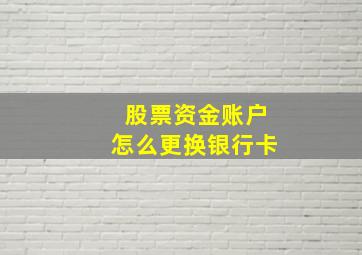 股票资金账户
怎么更换银行卡